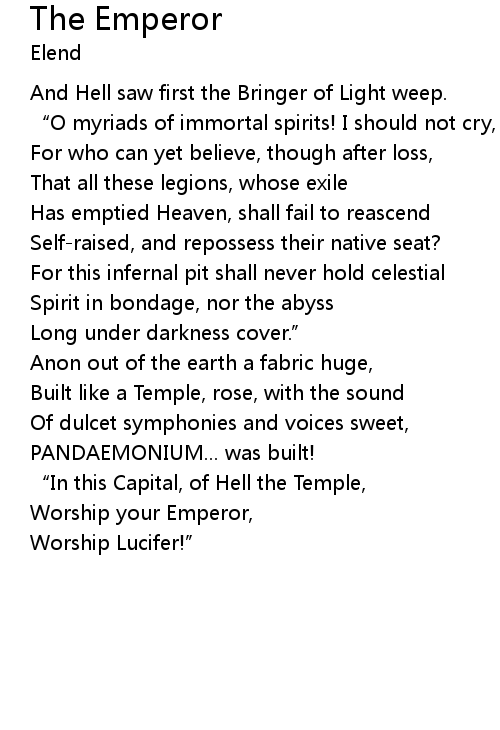 The Emperor
Elend

And Hell saw first the Bringer of Light weep.
“O myriads of immortal spirits! I should not cry,
For who can yet believe, though after loss,
That all these legions, whose exile
Has emptied Heaven, shall fail to reascend
Self-raised, and repossess their native seat?
For this infernal pit shall never hold celestial
Spirit in bondage, nor the abyss
Long under darkness cover.”
Anon out of the earth a fabric huge,
Built like a Temple, rose, with the sound
Of dulcet symphonies and voices sweet,
PANDAEMONIUM... was built!
“In this Capital, of Hell the Temple,
Worship your Emperor,
Worship Lucifer!”